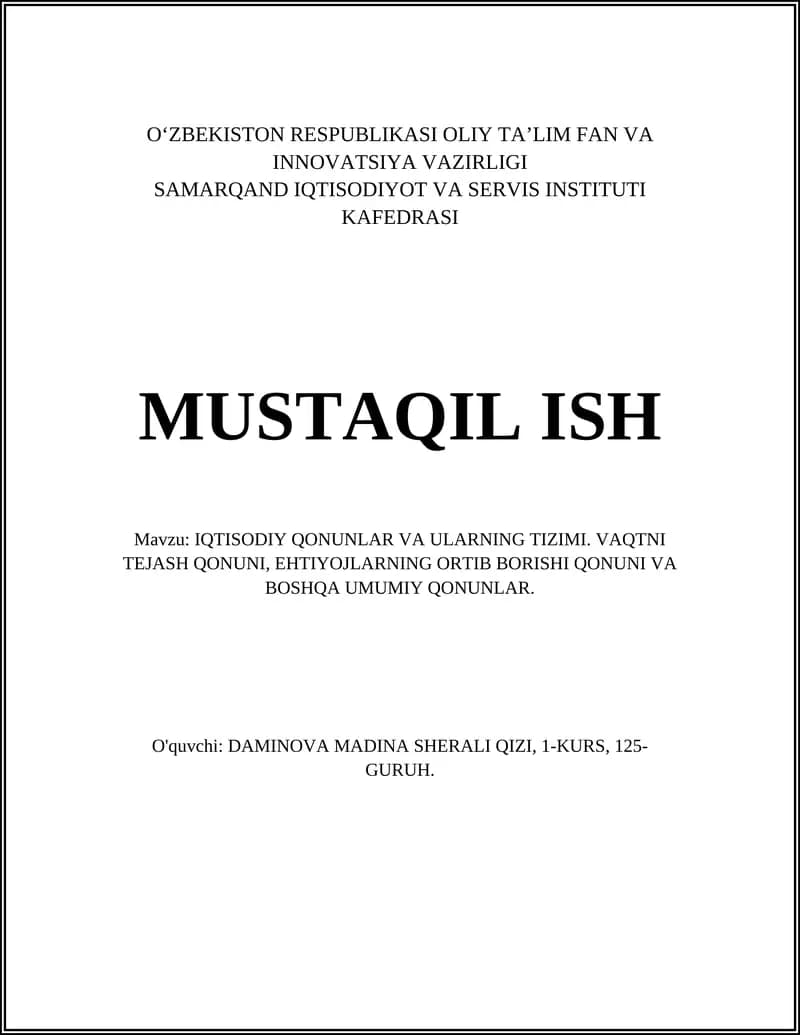 O‘ZBEKISTON RESPUBLIKASI OLIY TA’LIM FAN VA INNOVATSIYA VAZIRLIGI
SAMARQAND IQTISODIYOT VA SERVIS INSTITUTI KAFEDRASI

MUSTAQIL ISH

Mavzu: IQTISODIY QONUNLAR VA ULARNING TIZIMI. VAQTNI TEJASH QONUNI, EHTIYOJLARNING ORTIB BORISHI QONUNI VA BOSHQA UMUMIY QONUNLAR.

O'quvchi: DAMINOVA MADINA SHERALI QIZI, 1-KURS, 125-GURUH.